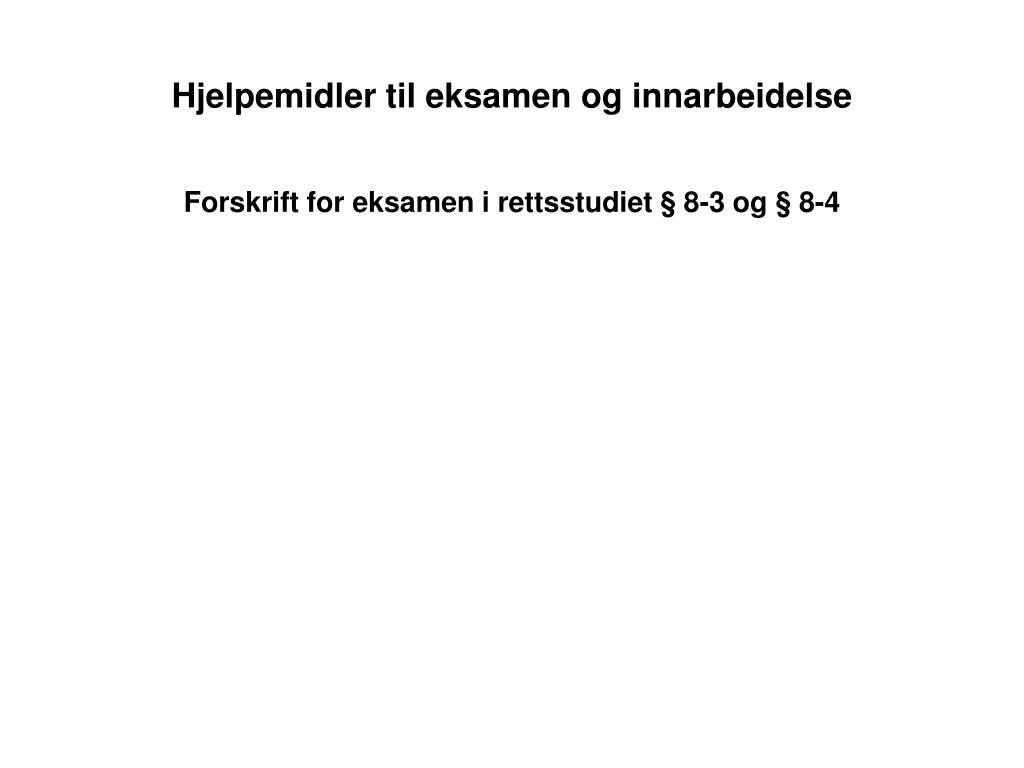 Hjelpemidler til eksamen og innarbeidelse

Forskrift for eksamen i rettsstudiet § 8-3 og § 8-4